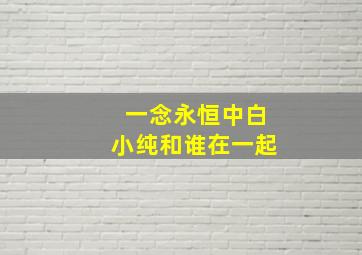 一念永恒中白
小纯和谁在一起